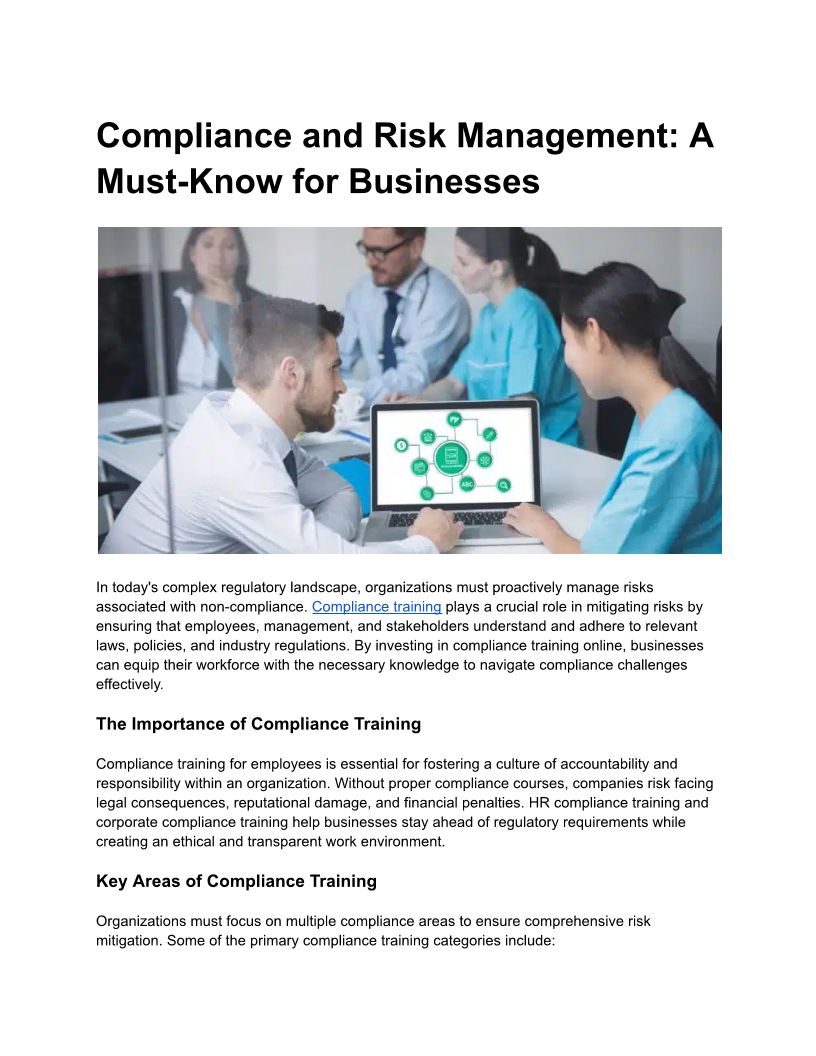 Compliance and Risk Management: A Must-Know for Businesses

ABC

In today's complex regulatory landscape, organizations must proactively manage risks associated with non-compliance. Compliance training plays a crucial role in mitigating risks by ensuring that employees, management, and stakeholders understand and adhere to relevant laws, policies, and industry regulations. By investing in compliance training online, businesses can equip their workforce with the necessary knowledge to navigate compliance challenges effectively.

The Importance of Compliance Training

Compliance training for employees is essential for fostering a culture of accountability and responsibility within an organization. Without proper compliance courses, companies risk facing legal consequences, reputational damage, and financial penalties. HR compliance training and corporate compliance training help businesses stay ahead of regulatory requirements while creating an ethical and transparent work environment.

Key Areas of Compliance Training

Organizations must focus on multiple compliance areas to ensure comprehensive risk mitigation. Some of the primary compliance training categories include: